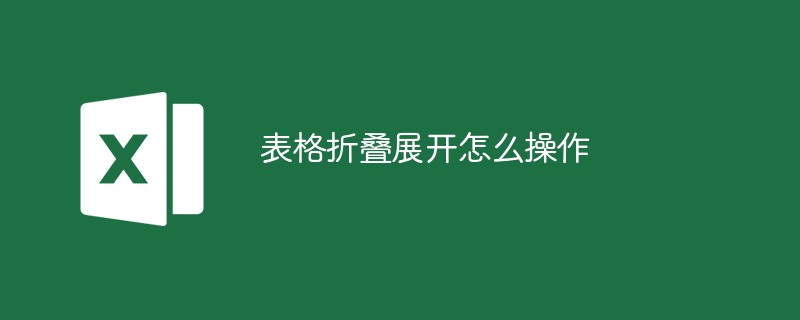 X

表格折叠展开怎么操作